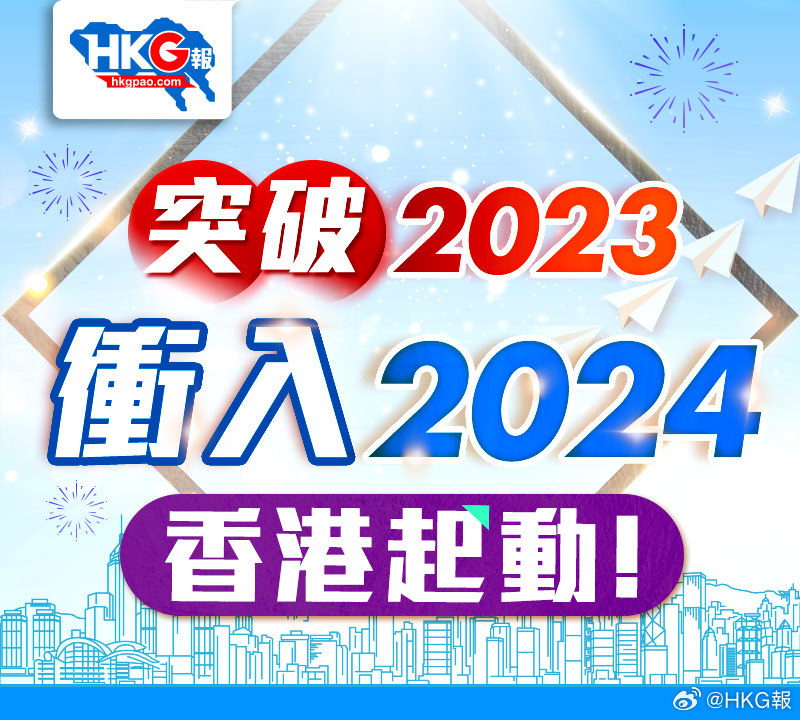 HKG報
hkgpao.com

突破2023
衝入2024
香港起動！

@HKG報